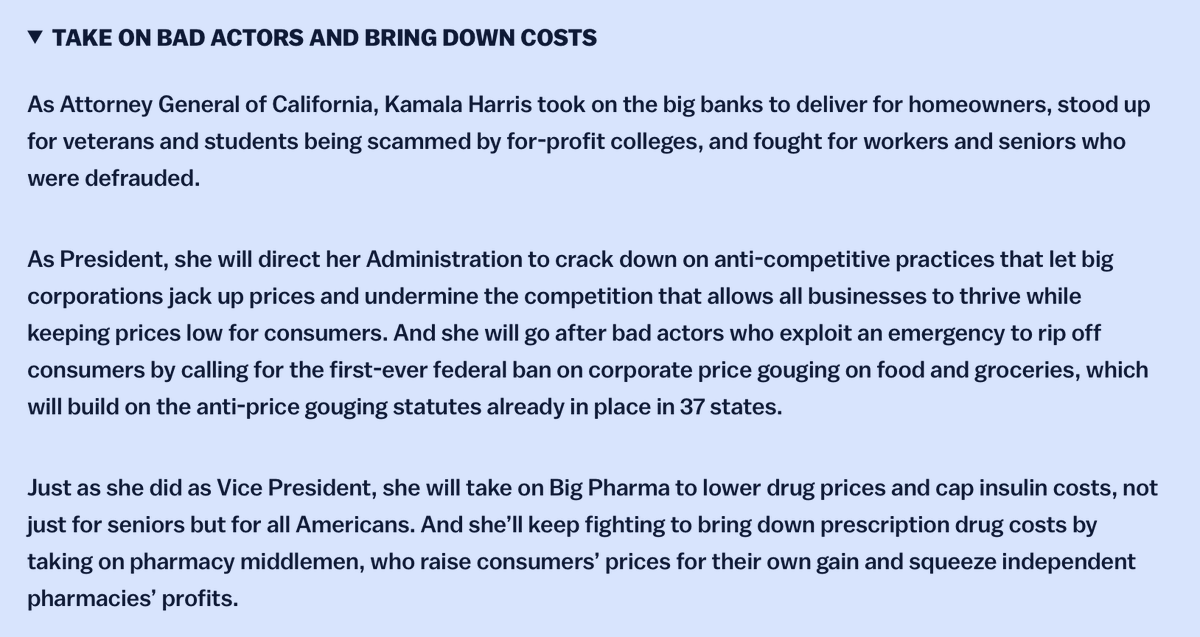 ▼ TAKE ON BAD ACTORS AND BRING DOWN COSTS

As Attorney General of California, Kamala Harris took on the big banks to deliver for homeowners, stood up for veterans and students being scammed by for-profit colleges, and fought for workers and seniors who were defrauded.

As President, she will direct her Administration to crack down on anti-competitive practices that let big corporations jack up prices and undermine the competition that allows all businesses to thrive while keeping prices low for consumers. And she will go after bad actors who exploit an emergency to rip off consumers by calling for the first-ever federal ban on corporate price gouging on food and groceries, which will build on the anti-price gouging statutes already in place in 37 states.

Just as she did as Vice President, she will take on Big Pharma to lower drug prices and cap insulin costs, not just for seniors but for all Americans. And she'll keep fighting to bring down prescription drug costs by taking on pharmacy middlemen, who raise consumers' prices for their own gain and squeeze independent pharmacies' profits.